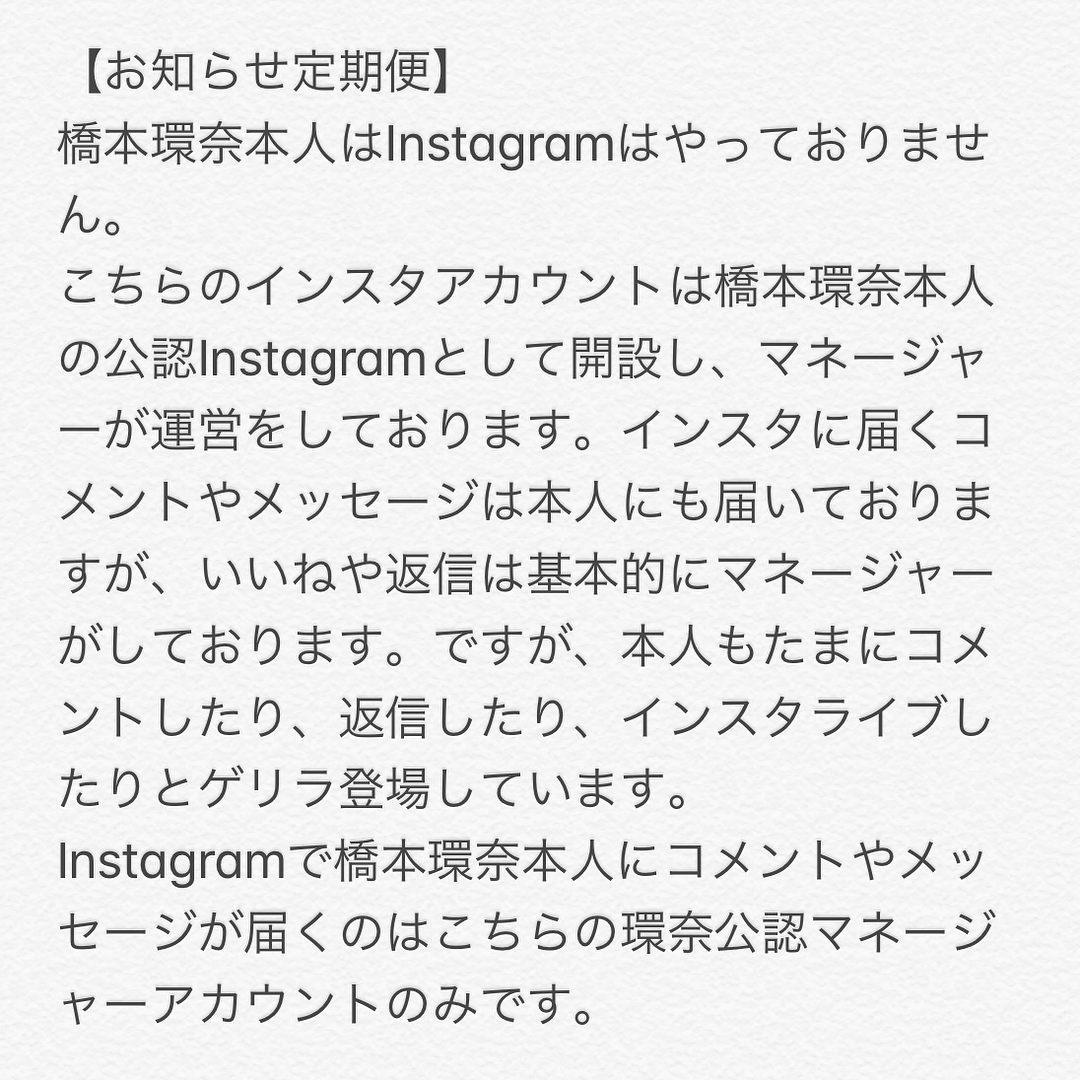 【お知らせ定期便】
橋本環奈本人はInstagramはやっておりません。
こちらのインスタアカウントは橋本環奈本人の公認Instagramとして開設し、マネージャーが運営をしております。インスタに届くコメントやメッセージは本人にも届いておりますが、いいねや返信は基本的にマネージャーがしております。ですが、本人もたまにコメントしたり、返信したり、インスタライブしたりとゲリラ登場しています。
Instagramで橋本環奈本人にコメントやメッセージが届くのはこちらの環奈公認マネージャーアカウントのみです。